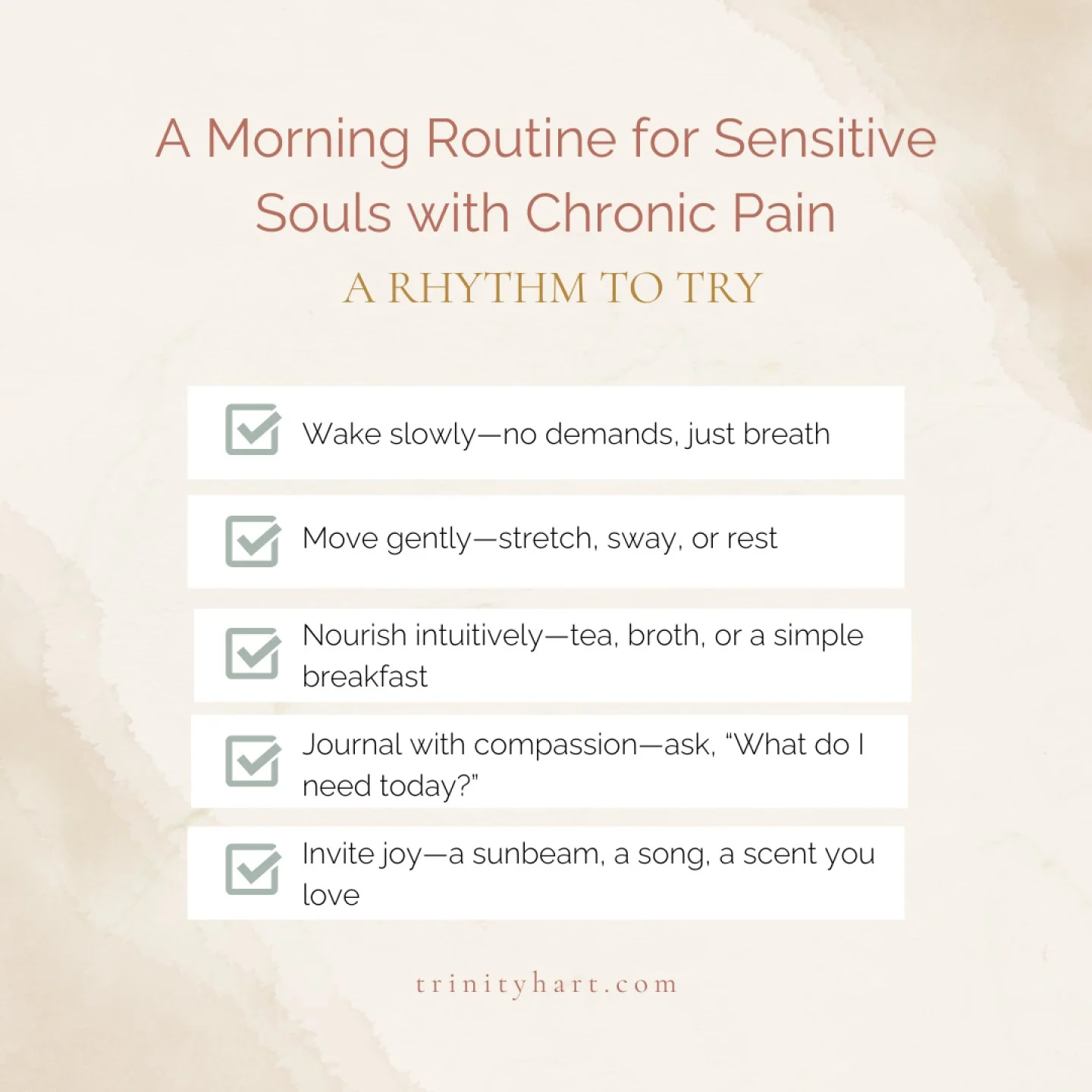 A Morning Routine for Sensitive Souls with Chronic Pain

A RHYTHM TO TRY

Wake slowly—no demands, just breath

Move gently—stretch, sway, or rest

Nourish intuitively—tea, broth, or a simple breakfast

Journal with compassion—ask, “What do I need today?”

Invite joy—a sunbeam, a song, a scent you love

trinityhart.com